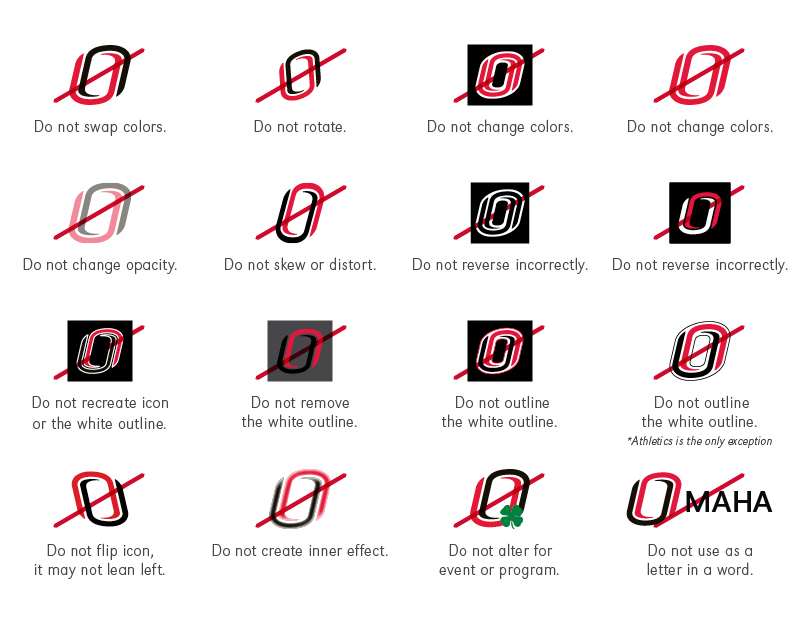 Do not swap colors.

Do not rotate.

Do not change colors.

Do not change colors.

Do not change opacity.

Do not skew or distort.

Do not reverse incorrectly.

Do not reverse incorrectly.

Do not recreate icon or the white outline.

Do not remove the white outline.

Do not outline the white outline.

Do not outline the white outline.
*Athletics is the only exception

Do not flip icon, it may not lean left.

Do not create inner effect.

Do not alter for event or program.

MAHA

Do not use as a letter in a word.